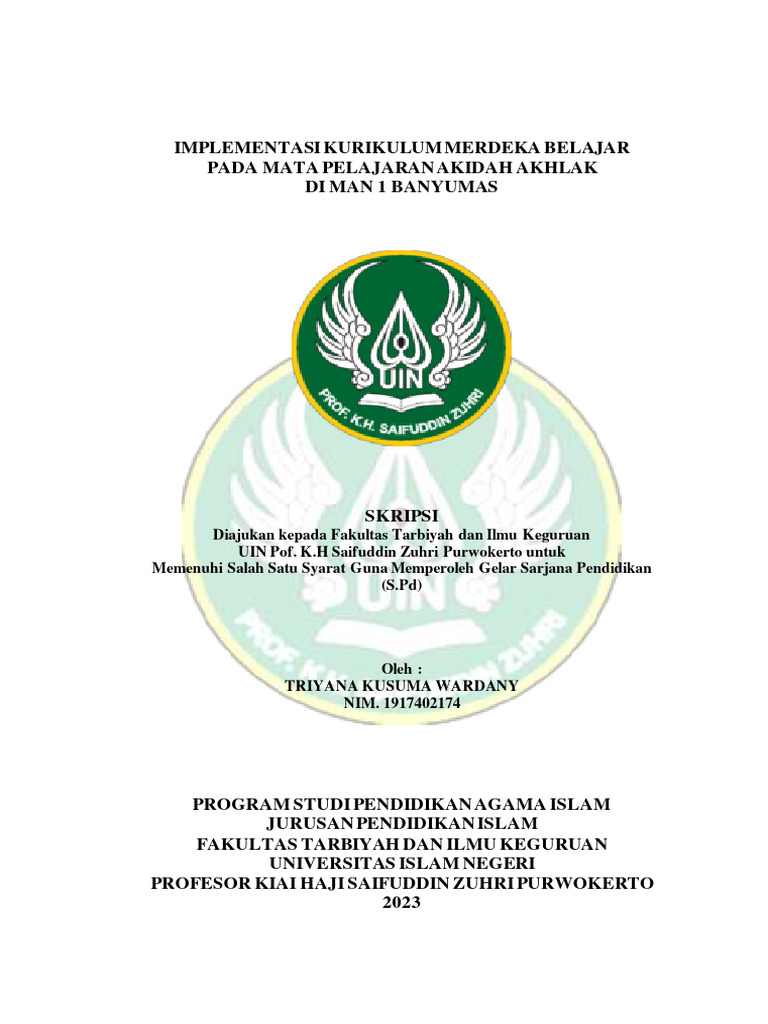 IMPLEMENTASI KURIKULUM MERDEKA BELAJAR PADA MATA PELAJARAN AKIDAH AKHLAK DI MAN 1 BANYUMAS

UIN

PROF. K.H. SAIFUDDIN ZUHRI

SKRIPSI

Diajukan kepada Fakultas Tarbiyah dan Ilmu Keguruan UIN Pof. K.H Saifuddin Zuhri Purwokerto untuk Memenuhi Salah Satu Syarat Guna Memperoleh Gelar Sarjana Pendidikan (S.Pd)

Oleh :
TRIYANA KUSUMA WARDANY
NIM. 1917402174

PROGRAM STUDI PENDIDIKAN AGAMA ISLAM
JURUSAN PENDIDIKAN ISLAM
FAKULTAS TARBIYAH DAN ILMU KEGURUAN
UNIVERSITAS ISLAM NEGERI
PROFESOR KIAI HAJI SAIFUDDIN ZUHRI PURWOKERTO
2023